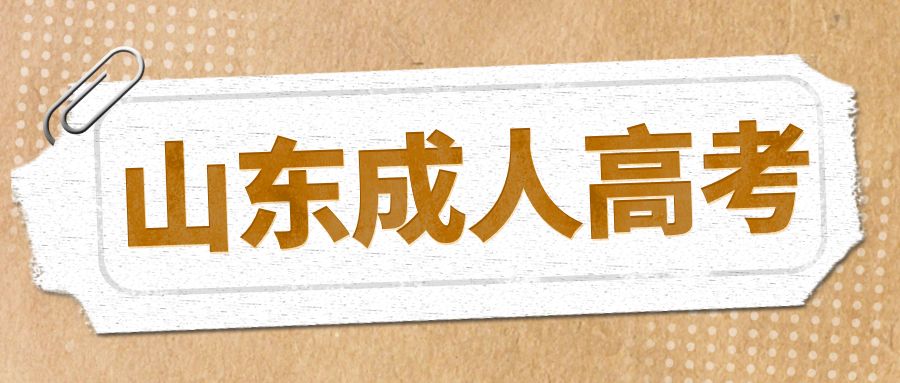 山东成人高考